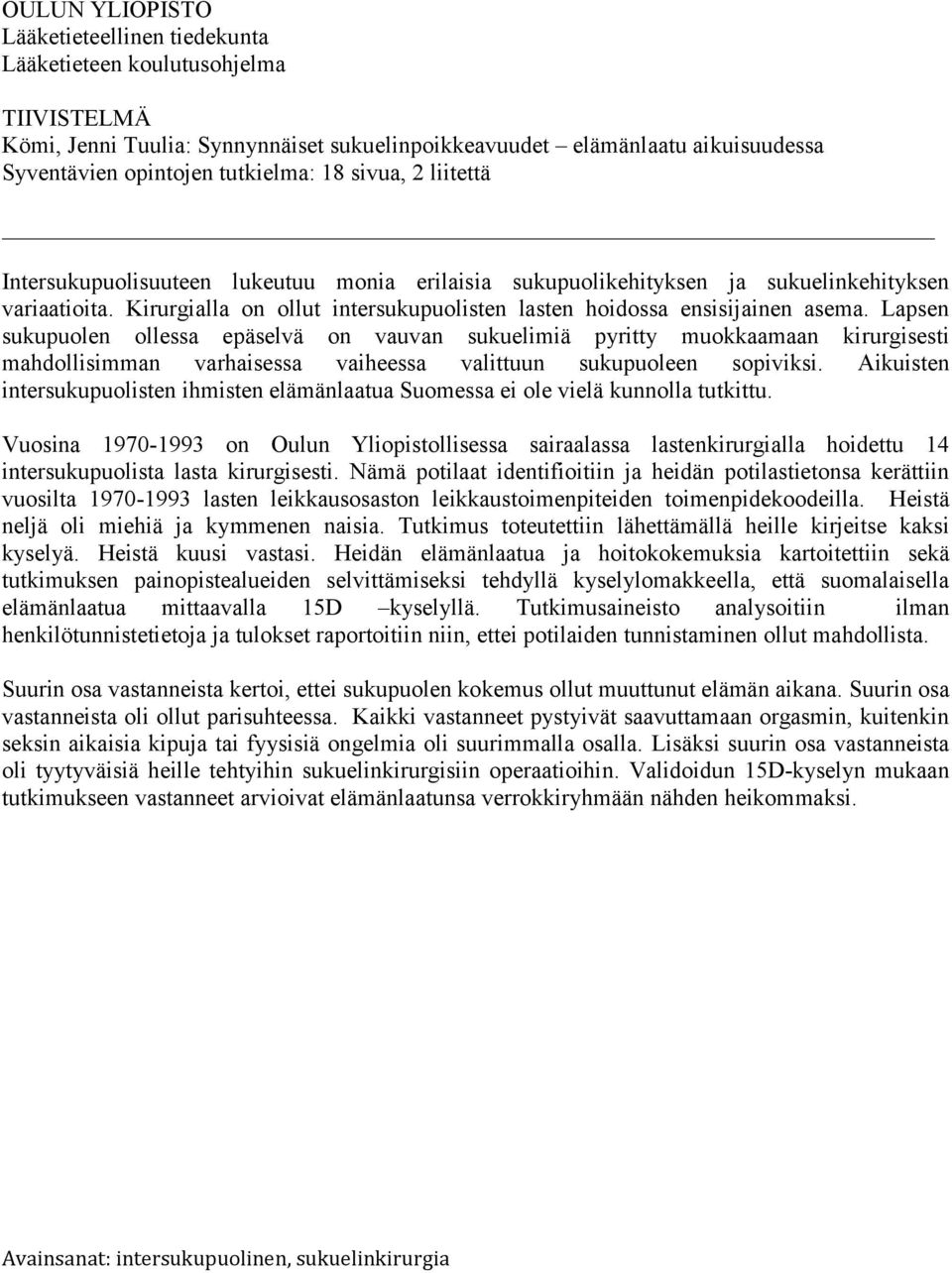 OULUN YLIOPISTO
Lääketieteellinen tiedekunta
Lääketieteen koulutusohjelma

TIIVISTELMÄ
Kömi, Jenni Tuulia: Synnynnäiset sukuelinpoikkeavuudet – elämänlaatu aikuisuudessa
Syventävien opintojen tutkielma: 18 sivua, 2 liitettä

Intersukupuolisuuteen lukeutuu monia erilaisia sukupuolikehityksen ja sukuelinkehityksen variaatioita. Kirurgialla on ollut intersukupuolisten lasten hoidossa ensisijainen asema. Lapsen sukupuolen ollessa epäselvä on vauvan sukuelimiä pyritty muokkaamaan kirurgisesti mahdollisimman varhaisessa vaiheessa valittuun sukupuoleen sopiviksi. Aikuisten intersukupuolisten ihmisten elämänlaatua Suomessa ei ole vielä kunnolla tutkittu.

Vuosina 1970-1993 on Oulun Yliopistollisessa sairaalassa lastenkirurgialla hoidettu 14 intersukupuolista lasta kirurgisesti. Nämä potilaat identifioitiin ja heidän potilastietonsa kerättiin vuosilta 1970-1993 lasten leikkausosaston leikkaustoimenpiteiden toimenpidekoodeilla. Heistä neljä oli miehiä ja kymmenen naisia. Tutkimus toteutettiin lähettämällä heille kirjeitse kaksi kyselyä. Heistä kuusi vastasi. Heidän elämänlaatua ja hoitokokemuksia kartoitettiin sekä tutkimuksen painopistealueiden selvittämiseksi tehdyllä kyselylomakkeella, että suomalaisella elämänlaatua mittaavalla 15D –kyselyllä. Tutkimusaineisto analysoitiin ilman henkilötunnistetietoja ja tulokset raportoitiin niin, ettei potilaiden tunnistaminen ollut mahdollista.

Suurin osa vastanneista kertoi, ettei sukupuolen kokemus ollut muuttunut elämän aikana. Suurin osa vastanneista oli ollut parisuhteessa. Kaikki vastanneet pystyivät saavuttamaan orgasmin, kuitenkin seksin aikaisia kipuja tai fyysisiä ongelmia oli suurimmalla osalla. Lisäksi suurin osa vastanneista oli tyytyväisiä heille tehtyihin sukuelinkirurgisiin operaatioihin. Validoidun 15D-kyselyn mukaan tutkimukseen vastanneet arvioivat elämänlaatunsa verrokkiryhmään nähden heikommaksi.

Avainsanat: intersukupuolinen, sukuelinkirurgia